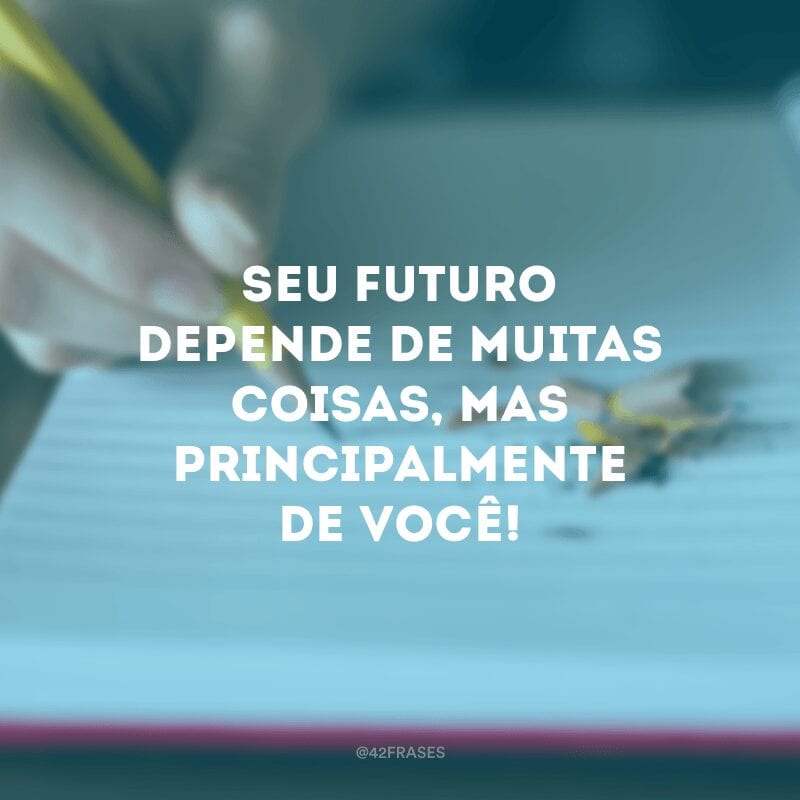 SEU FUTURO DEPENDE DE MUITAS COISAS, MAS PRINCIPALMENTE DE VOCÊ!

@42FRASES